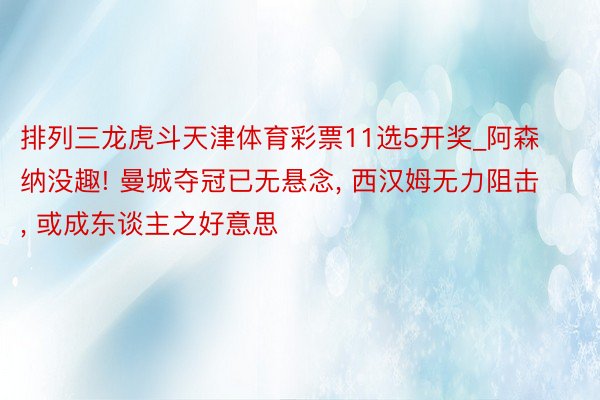 排列三龙虎斗天津体育彩票11选5开奖_阿森纳没趣! 曼城夺冠已无悬念, 西汉姆无力阻击, 或成东谈主之好意思